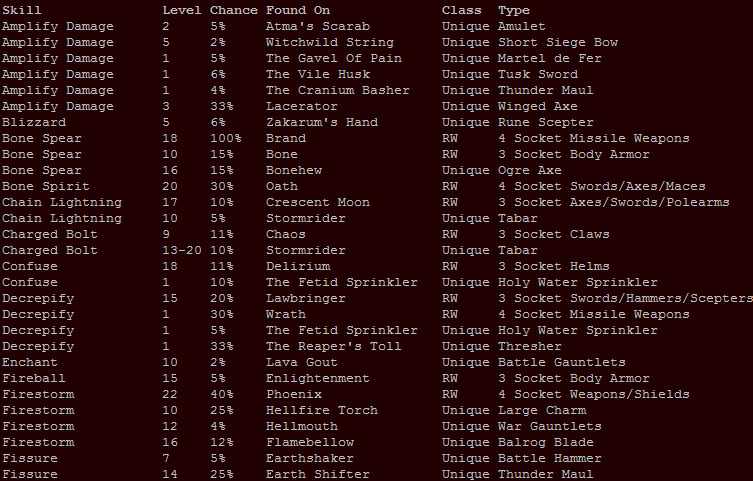 | Skill | Level | Chance | Found On | Class | Type |
|---|---|---|---|---|---|
| Amplify Damage | 2 | 5% | Atma's Scarab | Unique | Amulet |
| Amplify Damage | 5 | 2% | Witchwild String | Unique | Short Siege Bow |
| Amplify Damage | 1 | 5% | The Gavel Of Pain | Unique | Martel de Fer |
| Amplify Damage | 1 | 6% | The Vile Husk | Unique | Tusk Sword |
| Amplify Damage | 1 | 4% | The Cranium Basher | Unique | Thunder Maul |
| Amplify Damage | 3 | 33% | Lacerator | Unique | Winged Axe |
| Blizzard | 5 | 6% | Zakarum's Hand | Unique | Rune Scepter |
| Bone Spear | 18 | 100% | Brand | RW | 4 Socket Missile Weapons |
| Bone Spear | 10 | 15% | Bone | RW | 3 Socket Body Armor |
| Bone Spear | 16 | 15% | Bonehew | Unique | Ogre Axe |
| Bone Spirit | 20 | 30% | Oath | RW | 4 Socket Swords/Axes/Maces |
| Chain Lightning | 17 | 10% | Crescent Moon | RW | 3 Socket Axes/Swords/Polearms |
| Chain Lightning | 10 | 5% | Stormrider | Unique | Tabar |
| Charged Bolt | 9 | 11% | Chaos | RW | 3 Socket Claws |
| Charged Bolt | 13-20 | 10% | Stormrider | Unique | Tabar |
| Confuse | 18 | 11% | Delirium | RW | 3 Socket Helms |
| Confuse | 1 | 10% | The Fetid Sprinkler | Unique | Holy Water Sprinkler |
| Decrepify | 15 | 20% | Lawbringer | RW | 3 Socket Swords/Hammers/Scepters |
| Decrepify | 1 | 30% | Wrath | RW | 4 Socket Missile Weapons |
| Decrepify | 1 | 5% | The Fetid Sprinkler | Unique | Holy Water Sprinkler |
| Decrepify | 1 | 33% | The Reaper's Toll | Unique | Thresher |
| Enchant | 10 | 2% | Lava Gout | Unique | Battle Gauntlets |
| Fireball | 15 | 5% | Enlightenment | RW | 3 Socket Body Armor |
| Firestorm | 22 | 40% | Phoenix | RW | 4 Socket Weapons/Shields |
| Firestorm | 10 | 25% | Hellfire Torch | Unique | Large Charm |
| Firestorm | 12 | 4% | Hellmouth | Unique | War Gauntlets |
| Firestorm | 16 | 12% | Flamebellow | Unique | Balrog Blade |
| Fissure | 7 | 5% | Earthshaker | Unique | Battle Hammer |
| Fissure | 14 | 25% | Earth Shifter | Unique | Thunder Maul |